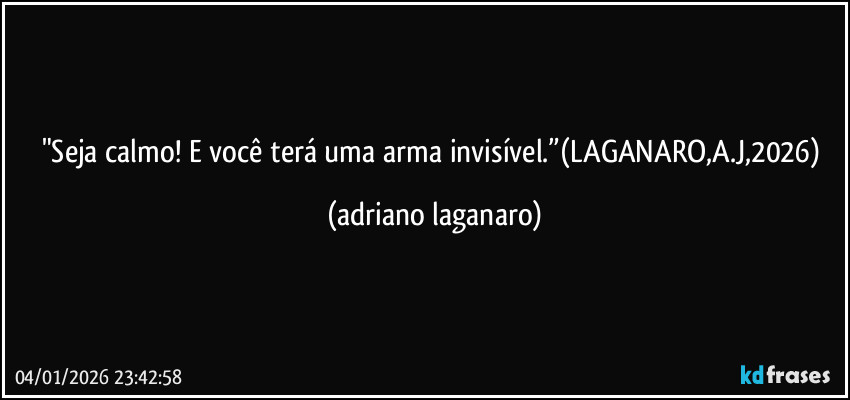 "Seja calmo! E você terá uma arma invisível.”(LAGANARO,A.J,2026)

(adriano laganaro)

04/01/2026 23:42:58

kdfrases